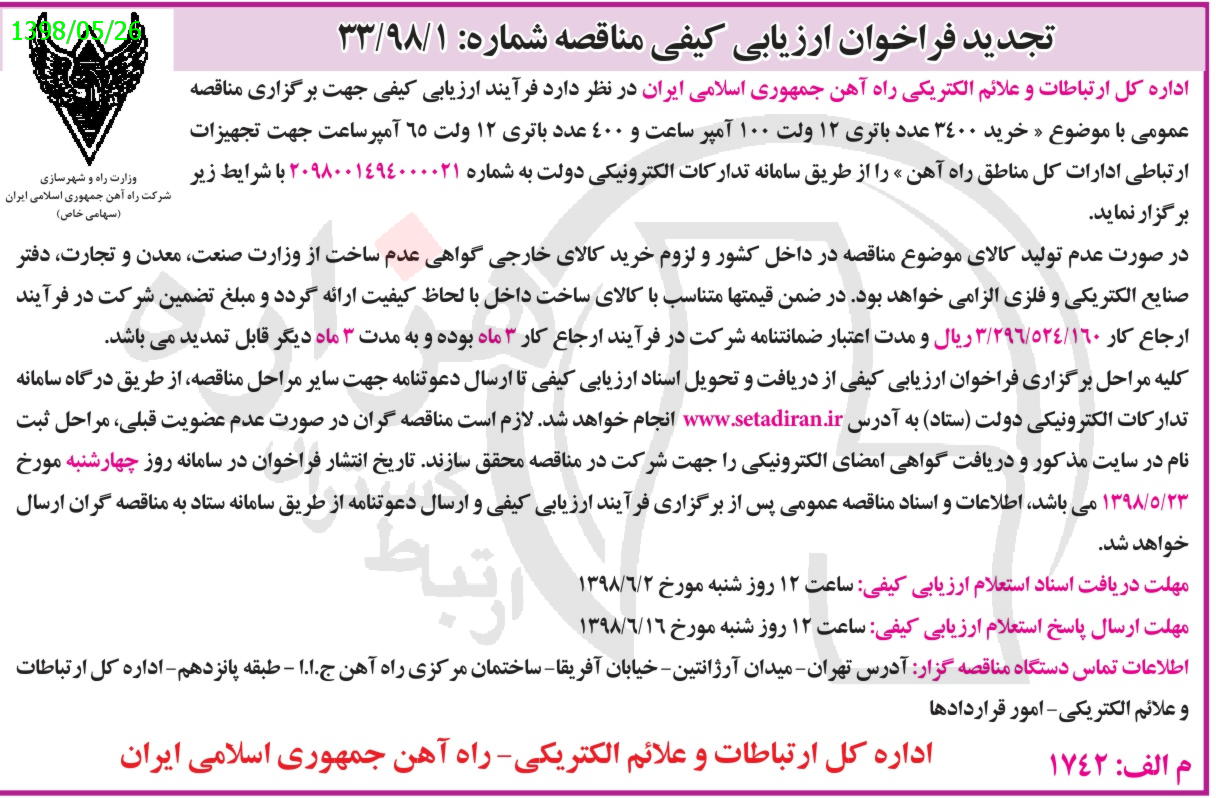 1398/05/26

تجدید فراخوان ارزیابی کیفی مناقصه شماره: ۳۳/۹۸/۱

وزارت راه و شهرسازی
شرکت راه آهن جمهوری اسلامی ایران
(سهامی خاص)

اداره کل ارتباطات و علائم الکتریکی راه آهن جمهوری اسلامی ایران در نظر دارد فرآیند ارزیابی کیفی جهت برگزاری مناقصه عمومی با موضوع « خرید ۳۴۰۰ عدد باتری ۱۲ ولت ۱۰۰ آمپر ساعت و ۴۰۰ عدد باتری ۱۲ ولت ۶۵ آمپرساعت جهت تجهیزات ارتباطی ادارات کل مناطق راه آهن » را از طریق سامانه تدارکات الکترونیکی دولت به شماره ۲۰۹۸۰۰۱۴۹۴۰۰۰۰۲۱ با شرایط زیر برگزار نماید.

در صورت عدم تولید کالای موضوع مناقصه در داخل کشور و لزوم خرید کالای خارجی گواهی عدم ساخت از وزارت صنعت، معدن و تجارت، دفتر صنایع الکتریکی و فلزی الزامی خواهد بود. در ضمن قیمتها متناسب با کالای ساخت داخل با لحاظ کیفیت ارائه گردد و مبلغ تضمین شرکت در فرآیند ارجاع کار ۳/۲۹۶/۵۲۴/۱۶۰ ریال و مدت اعتبار ضمانتنامه شرکت در فرآیند ارجاع کار ۳ ماه بوده و به مدت ۳ ماه دیگر قابل تمدید می باشد.

کلیه مراحل برگزاری فراخوان ارزیابی کیفی از دریافت و تحویل اسناد ارزیابی کیفی تا ارسال دعوتنامه جهت سایر مراحل مناقصه، از طریق درگاه سامانه تدارکات الکترونیکی دولت (ستاد) به آدرس www.setadiran.ir انجام خواهد شد. لازم است مناقصه گران در صورت عدم عضویت قبلی، مراحل ثبت نام در سایت مذکور و دریافت گواهی امضای الکترونیکی را جهت شرکت در مناقصه محقق سازند. تاریخ انتشار فراخوان در سامانه روز چهارشنبه مورخ ۱۳۹۸/۵/۲۳ می باشد، اطلاعات و اسناد مناقصه عمومی پس از برگزاری فرآیند ارزیابی کیفی و ارسال دعوتنامه از طریق سامانه ستاد به مناقصه گران ارسال خواهد شد.

مهلت دریافت اسناد استعلام ارزیابی کیفی: ساعت ۱۲ روز شنبه مورخ ۱۳۹۸/۶/۲

مهلت ارسال پاسخ استعلام ارزیابی کیفی: ساعت ۱۲ روز شنبه مورخ ۱۳۹۸/۶/۱۶

اطلاعات تماس دستگاه مناقصه گزار: آدرس تهران- میدان آرژانتین- خیابان آفریقا- ساختمان مرکزی راه آهن ج.ا.ا - طبقه پانزدهم- اداره کل ارتباطات و علائم الکتریکی- امور قراردادها

م الف: ۱۷۴۲

اداره کل ارتباطات و علائم الکتریکی- راه آهن جمهوری اسلامی ایران